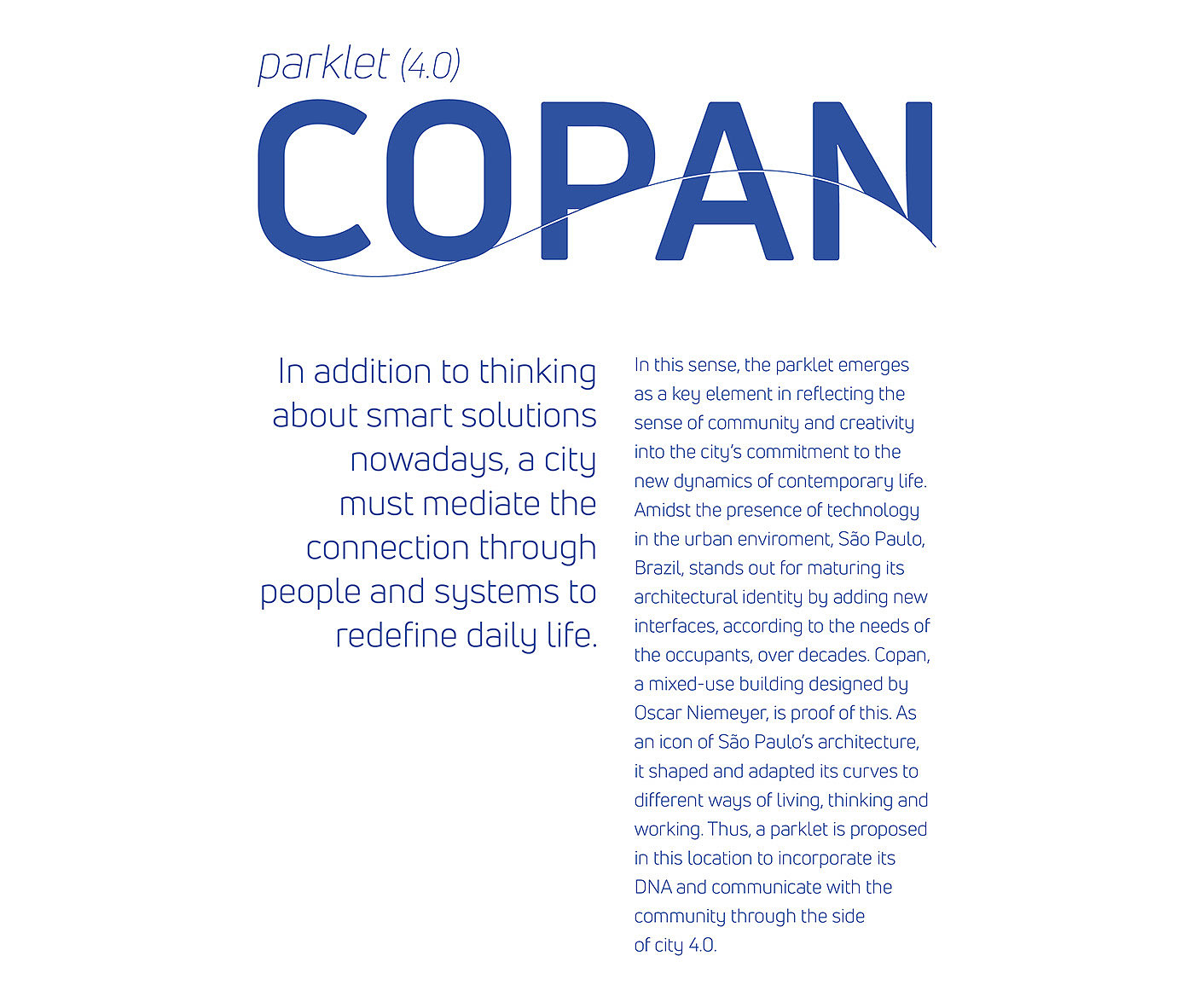 parklet (4.0)
COPAN

In addition to thinking about smart solutions nowadays, a city must mediate the connection through people and systems to redefine daily life.

In this sense, the parklet emerges as a key element in reflecting the sense of community and creativity into the city's commitment to the new dynamics of contemporary life. Amidst the presence of technology in the urban enviroment, São Paulo, Brazil, stands out for maturing its architectural identity by adding new interfaces, according to the needs of the occupants, over decades. Copan, a mixed-use building designed by Oscar Niemeyer, is proof of this. As an icon of São Paulo's architecture, it shaped and adapted its curves to different ways of living, thinking and working. Thus, a parklet is proposed in this location to incorporate its DNA and communicate with the community through the side of city 4.0.